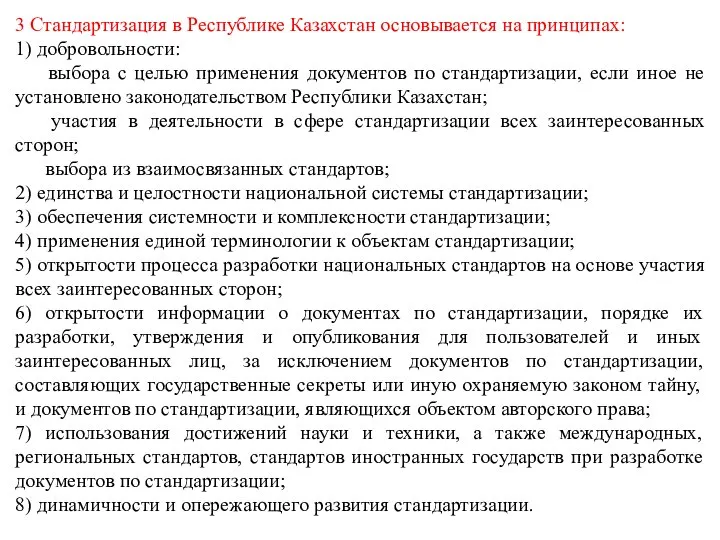 3 Стандартизация в Республике Казахстан основывается на принципах:
1) добровольности:
выбора с целью применения документов по стандартизации, если иное не установлено законодательством Республики Казахстан;
участия в деятельности в сфере стандартизации всех заинтересованных сторон;
выбора из взаимосвязанных стандартов;
2) единства и целостности национальной системы стандартизации;
3) обеспечения системности и комплексности стандартизации;
4) применения единой терминологии к объектам стандартизации;
5) открытости процесса разработки национальных стандартов на основе участия всех заинтересованных сторон;
6) открытости информации о документах по стандартизации, порядке их разработки, утверждения и опубликования для пользователей и иных заинтересованных лиц, за исключением документов по стандартизации, составляющих государственные секреты или иную охраняемую законом тайну, и документов по стандартизации, являющихся объектом авторского права;
7) использования достижений науки и техники, а также международных, региональных стандартов, стандартов иностранных государств при разработке документов по стандартизации;
8) динамичности и опережающего развития стандартизации.